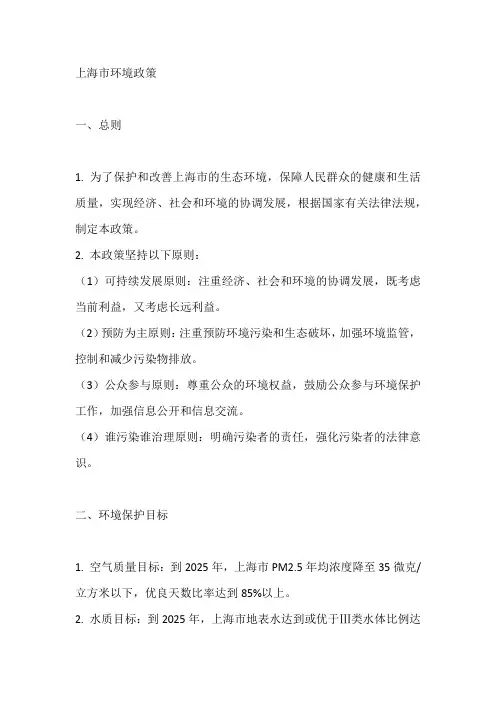 上海市环境政策

一、总则

1. 为了保护和改善上海市的生态环境，保障人民群众的健康和生活质量，实现经济、社会和环境的协调发展，根据国家有关法律法规，制定本政策。

2. 本政策坚持以下原则：

（1）可持续发展原则：注重经济、社会和环境的协调发展，既考虑当前利益，又考虑长远利益。

（2）预防为主原则：注重预防环境污染和生态破坏，加强环境监管，控制和减少污染物排放。

（3）公众参与原则：尊重公众的环境权益，鼓励公众参与环境保护工作，加强信息公开和信息交流。

（4）谁污染谁治理原则：明确污染者的责任，强化污染者的法律意识。

二、环境保护目标

1. 空气质量目标：到 2025 年，上海市 PM2.5 年均浓度降至 35 微克/立方米以下，优良天数比率达到 85%以上。

2. 水质目标：到 2025 年，上海市地表水达到或优于III类水体比例达